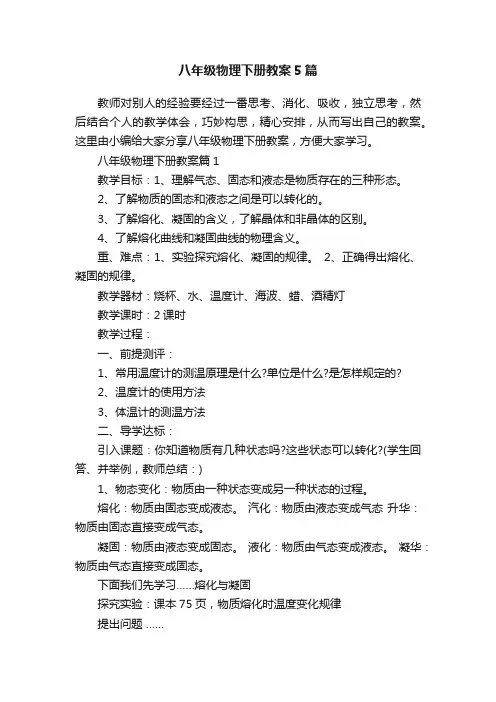 八年级物理下册教案5篇

教师对别人的经验要经过一番思考、消化、吸收，独立思考，然后结合个人的教学体会，巧妙构思，精心安排，从而写出自己的教案。这里由小编给大家分享八年级物理下册教案，方便大家学习。

八年级物理下册教案篇1

教学目标：1、理解气态、固态和液态是物质存在的三种形态。

2、了解物质的固态和液态之间是可以转化的。

3、了解熔化、凝固的含义，了解晶体和非晶体的区别。

4、了解熔化曲线和凝固曲线的物理含义。

重、难点：1、实验探究熔化、凝固的规律。 2、正确得出熔化、凝固的规律。

教学器材：烧杯、水、温度计、海波、蜡、酒精灯

教学课时：2课时

教学过程：

一、前提测评：

1、常用温度计的测温原理是什么?单位是什么?是怎样规定的?

2、温度计的使用方法

3、体温计的测温方法

二、导学达标：

引入课题：你知道物质有几种状态吗?这些状态可以转化?(学生回答、并举例，教师总结：)

1、物态变化：物质由一种状态变成另一种状态的过程。

熔化：物质由固态变成液态。 汽化：物质由液态变成气态 升华：物质由固态直接变成气态。

凝固：物质由液态变成固态。 液化：物质由气态变成液态。 凝华：物质由气态直接变成固态。

下面我们先学习……熔化与凝固

探究实验：课本75页，物质熔化时温度变化规律

提出问题 ……